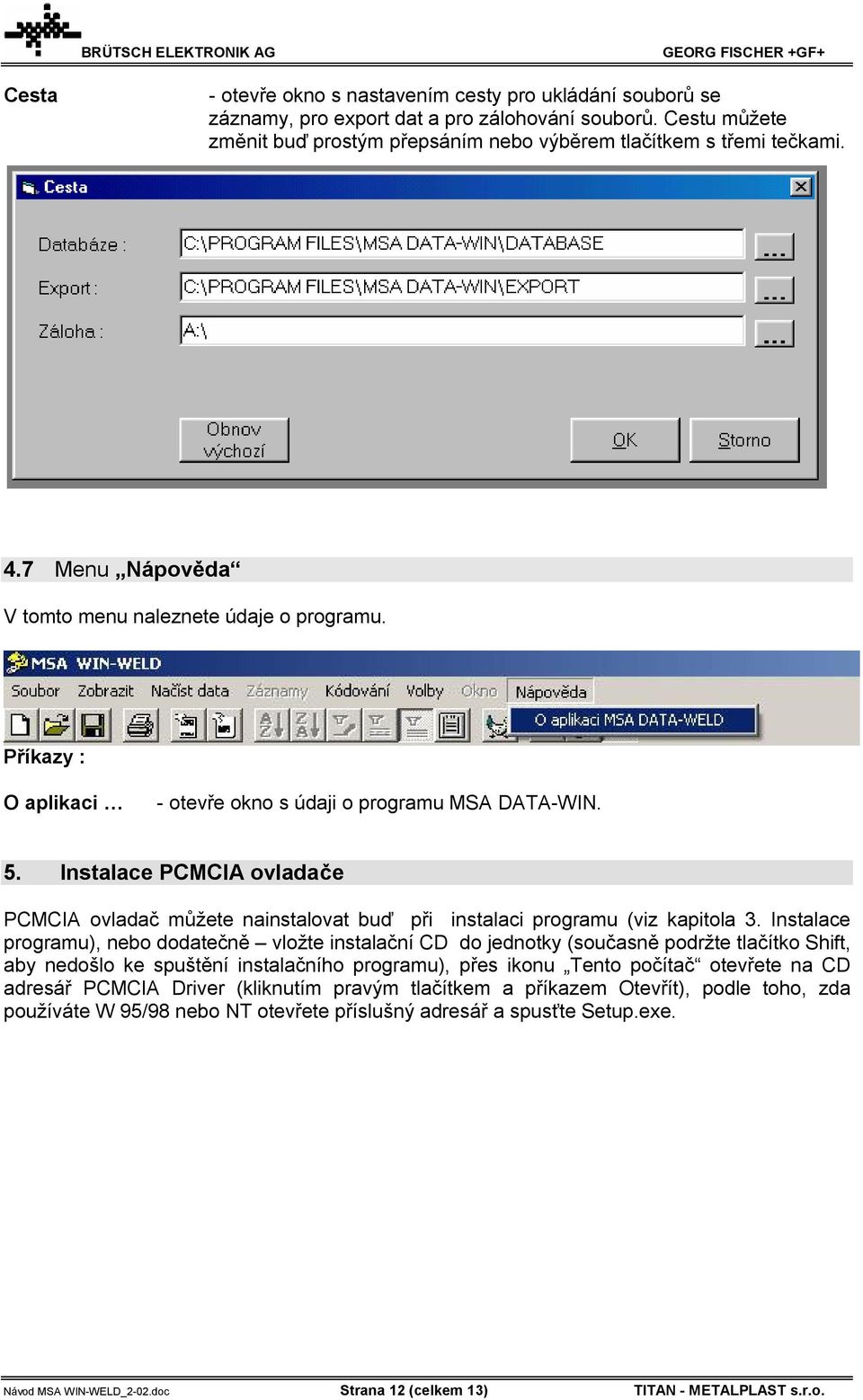 BRÜTSCH ELEKTRONIK AG GEORG FISCHER +GF+

Cesta - otevře okno s nastavením cesty pro ukládání souborů se záznamy, pro export dat a pro zálohování souborů. Cestu můžete změnit buď prostým přepsáním nebo výběrem tlačítkem s třemi tečkami.

Cesta

Databáze : C:\PROGRAM FILES\MSA DATA-WIN\DATABASE ...

Export : C:\PROGRAM FILES\MSA DATA-WIN\EXPORT ...

Záloha : A:\ ...

Obnov výchozí

OK

Storno

4.7 Menu „Nápověda“

V tomto menu naleznete údaje o programu.

MSA WIN-WELD

Soubor Zobrazit Načíst data Záznamy Kódování Volby Okno Nápověda

O aplikaci MSA DATA-WELD

Příkazy :

O aplikaci … - otevře okno s údaji o programu MSA DATA-WIN.

5. Instalace PCMCIA ovladače

PCMCIA ovladač můžete nainstalovat buď při instalaci programu (viz kapitola 3. Instalace programu), nebo dodatečně – vložte instalační CD do jednotky (současně podržte tlačítko Shift, aby nedošlo ke spuštění instalačního programu), přes ikonu „Tento počítač“ otevřete na CD adresář PCMCIA Driver (kliknutím pravým tlačítkem a příkazem Otevřít), podle toho, zda používáte W 95/98 nebo NT otevřete příslušný adresář a spusťte Setup.exe.

Návod MSA WIN-WELD_2-02.doc Strana 12 (celkem 13) TITAN - METALPLAST s.r.o.